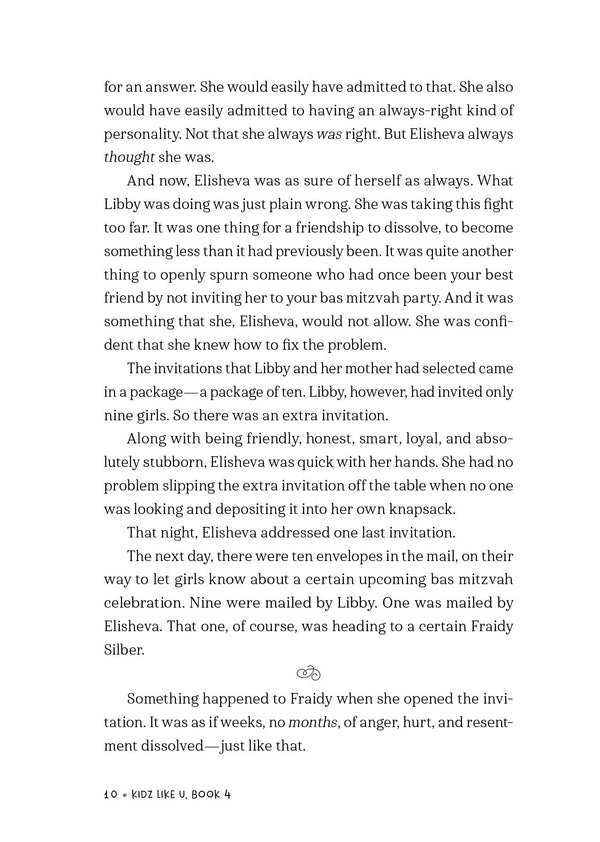 for an answer. She would easily have admitted to that. She also would have easily admitted to having an always-right kind of personality. Not that she always was right. But Elisheva always thought she was.

And now, Elisheva was as sure of herself as always. What Libby was doing was just plain wrong. She was taking this fight too far. It was one thing for a friendship to dissolve, to become something less than it had previously been. It was quite another thing to openly spurn someone who had once been your best friend by not inviting her to your bas mitzvah party. And it was something that she, Elisheva, would not allow. She was confident that she knew how to fix the problem.

The invitations that Libby and her mother had selected came in a package—a package of ten. Libby, however, had invited only nine girls. So there was an extra invitation.

Along with being friendly, honest, smart, loyal, and absolutely stubborn, Elisheva was quick with her hands. She had no problem slipping the extra invitation off the table when no one was looking and depositing it into her own knapsack.

That night, Elisheva addressed one last invitation.

The next day, there were ten envelopes in the mail, on their way to let girls know about a certain upcoming bas mitzvah celebration. Nine were mailed by Libby. One was mailed by Elisheva. That one, of course, was heading to a certain Fraidy Silber.

Something happened to Fraidy when she opened the invitation. It was as if weeks, no months, of anger, hurt, and resentment dissolved—just like that.

10 • KIDZ LIKE U, BOOK 4